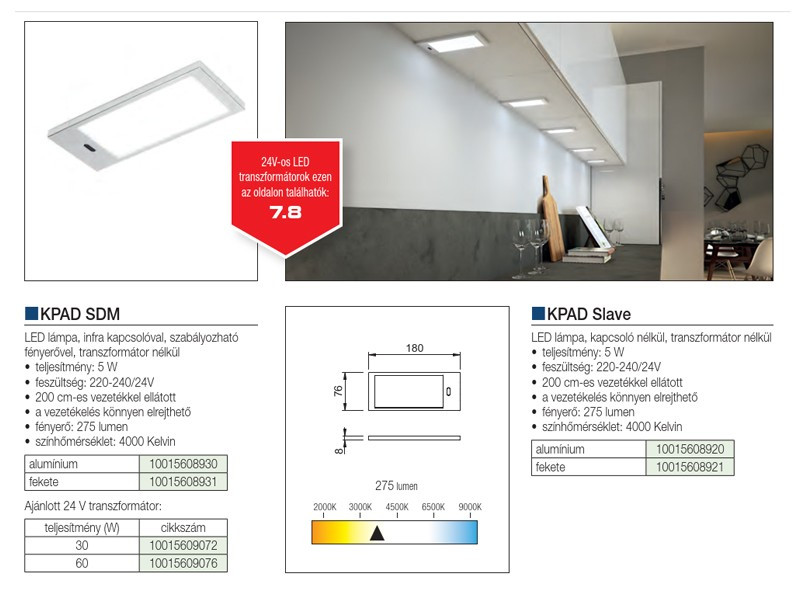 24V-os LED transzformátorok ezen az oldalon találhatók:
7.8

KPAD SDM

LED lámpa, infra kapcsolóval, szabályozható fényerővel, transzformátor nélkül
• teljesítmény: 5 W
• feszültség: 220-240/24V
• 200 cm-es vezetékkel ellátott
• a vezetékelés könnyen elrejthető
• fényerő: 275 lumen
• színhőmérséklet: 4000 Kelvin

| alumínium | 10015608930 |
|---|---|
| fekete | 10015608931 |

Ajánlott 24 V transzformátor:

| teljesítmény (W) | cikkszám |
|---|---|
| 30 | 10015609072 |
| 60 | 10015609076 |

180
76
8
275 lumen
2000K 3000K 4500K 6500K 9000K

KPAD Slave

LED lámpa, kapcsoló nélkül, transzformátor nélkül
• teljesítmény: 5 W
• feszültség: 220-240/24V
• 200 cm-es vezetékkel ellátott
• a vezetékelés könnyen elrejthető
• fényerő: 275 lumen
• színhőmérséklet: 4000 Kelvin

| alumínium | 10015608920 |
|---|---|
| fekete | 10015608921 |